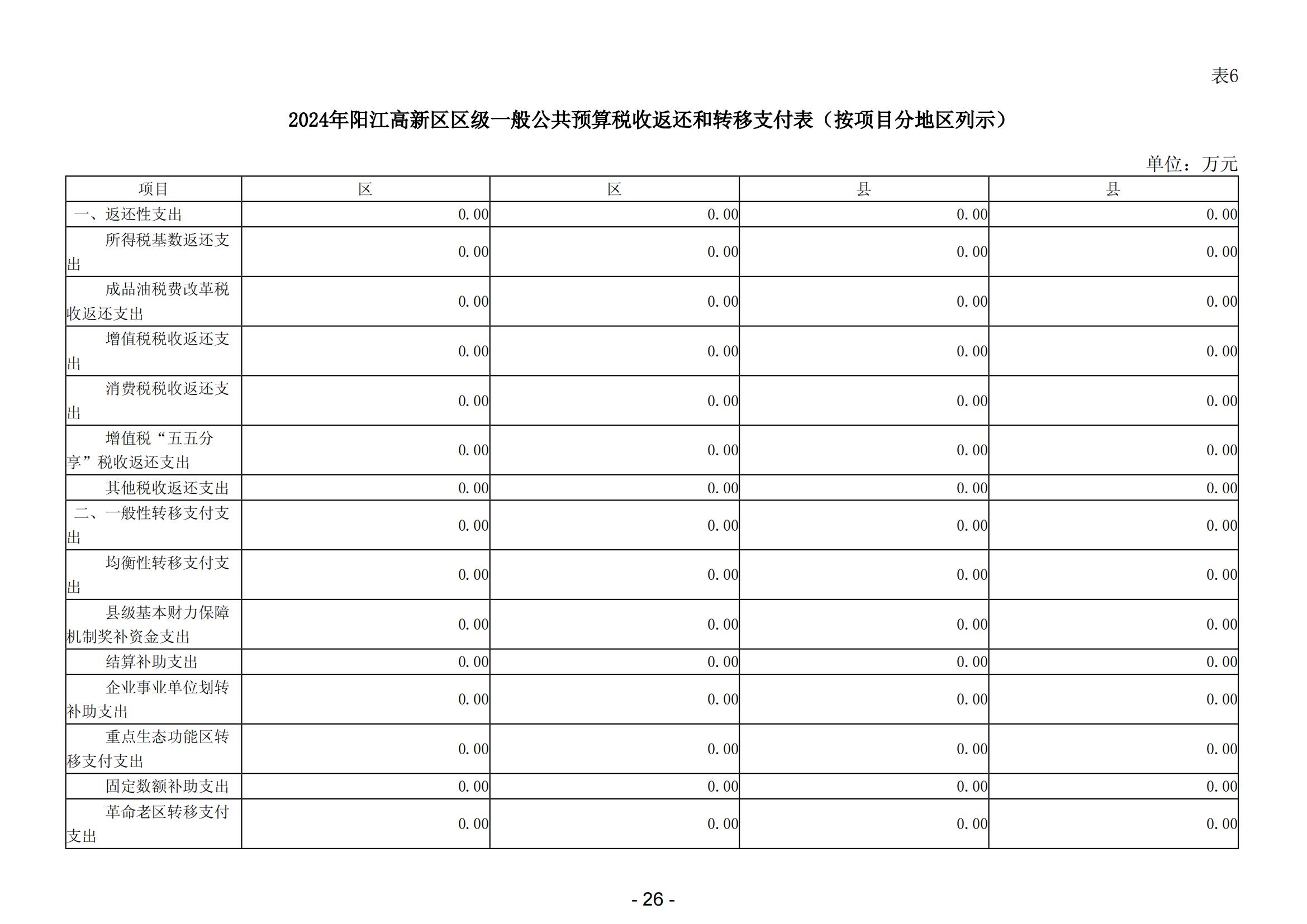 表6

2024年阳江高新区区级一般公共预算税收返还和转移支付表（按项目分地区列示）

单位：万元

| 项目 | 区 | 区 | 县 | 县 |
|---|---|---|---|---|
| 一、返还性支出 | 0.00 | 0.00 | 0.00 | 0.00 |
| 所得税基数返还支出 | 0.00 | 0.00 | 0.00 | 0.00 |
| 成品油税费改革税收返还支出 | 0.00 | 0.00 | 0.00 | 0.00 |
| 增值税税收返还支出 | 0.00 | 0.00 | 0.00 | 0.00 |
| 消费税税收返还支出 | 0.00 | 0.00 | 0.00 | 0.00 |
| 增值税“五五分享”税收返还支出 | 0.00 | 0.00 | 0.00 | 0.00 |
| 其他税收返还支出 | 0.00 | 0.00 | 0.00 | 0.00 |
| 二、一般性转移支付支出 | 0.00 | 0.00 | 0.00 | 0.00 |
| 均衡性转移支付支出 | 0.00 | 0.00 | 0.00 | 0.00 |
| 县级基本财力保障机制奖补资金支出 | 0.00 | 0.00 | 0.00 | 0.00 |
| 结算补助支出 | 0.00 | 0.00 | 0.00 | 0.00 |
| 企业事业单位划转补助支出 | 0.00 | 0.00 | 0.00 | 0.00 |
| 重点生态功能区转移支付支出 | 0.00 | 0.00 | 0.00 | 0.00 |
| 固定数额补助支出 | 0.00 | 0.00 | 0.00 | 0.00 |
| 革命老区转移支付支出 | 0.00 | 0.00 | 0.00 | 0.00 |

- 26 -